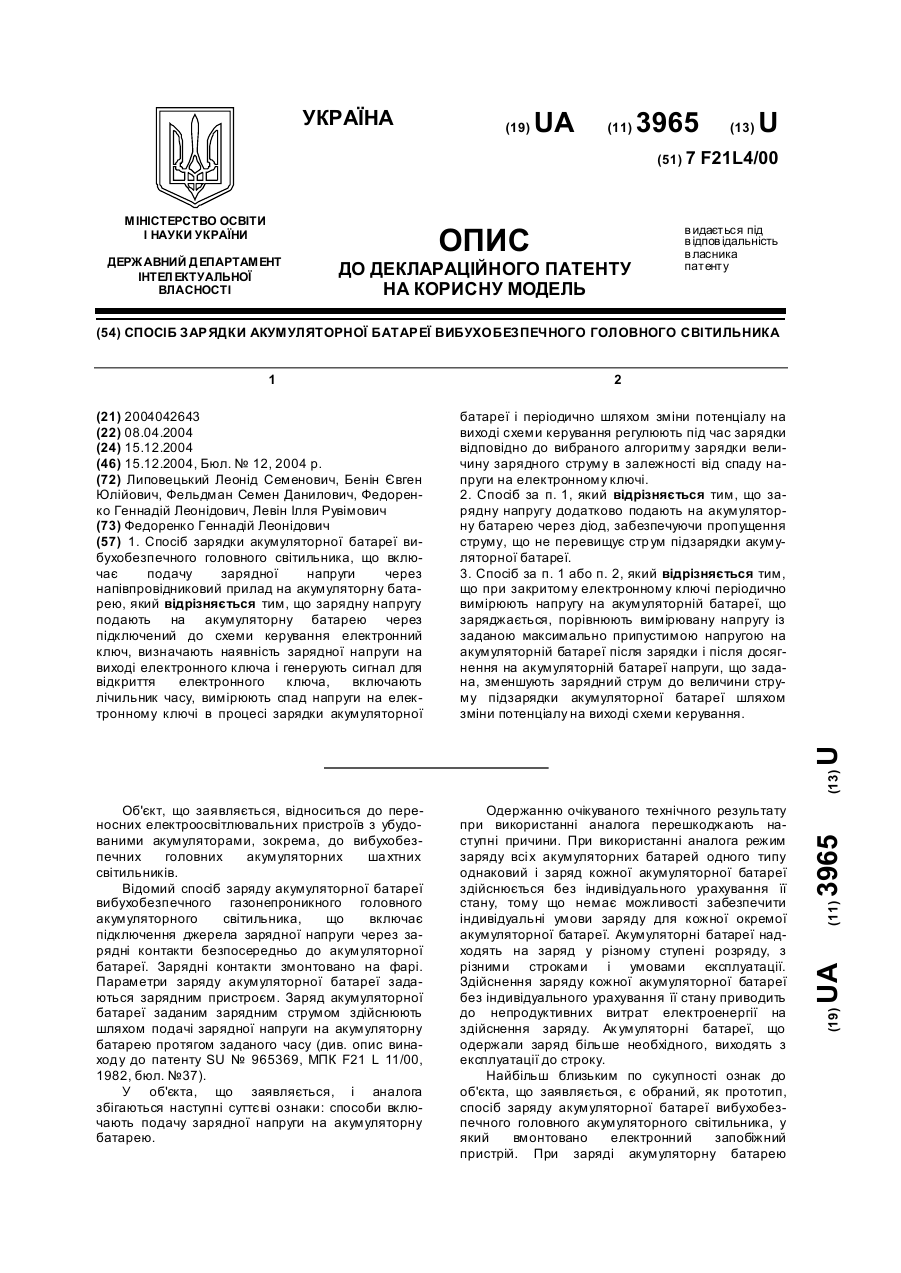 УКРАЇНА

(19) UA (11) 3965 (13) U

(51) 7 F21L4/00

МІНІСТЕРСТВО ОСВІТИ І НАУКИ УКРАЇНИ

ДЕРЖАВНИЙ ДЕПАРТАМЕНТ ІНТЕЛЕКТУАЛЬНОЇ ВЛАСНОСТІ

ОПИС
ДО ДЕКЛАРАЦІЙНОГО ПАТЕНТУ НА КОРИСНУ МОДЕЛЬ

видається під відповідальність власника патенту

(54) СПОСІБ ЗАРЯДКИ АКУМУЛЯТОРНОЇ БАТАРЕЇ ВИБУХОБЕЗПЕЧНОГО ГОЛОВНОГО СВІТИЛЬНИКА

1

(21) 2004042643
(22) 08.04.2004
(24) 15.12.2004
(46) 15.12.2004, Бюл. № 12, 2004 р.
(72) Липовецький Леонід Семенович, Бенін Євген Юлійович, Фельдман Семен Данилович, Федоренко Геннадій Леонідович, Левін Ілля Рувімович
(73) Федоренко Геннадій Леонідович
(57) 1. Спосіб зарядки акумуляторної батареї вибухобезпечного головного світильника, що включає подачу зарядної напруги через напівпровідниковий прилад на акумуляторну батарею, який відрізняється тим, що зарядну напругу подають на акумуляторну батарею через підключений до схеми керування електронний ключ, визначають наявність зарядної напруги на виході електронного ключа і генерують сигнал для відкриття електронного ключа, включають лічильник часу, вимірюють спад напруги на електронному ключі в процесі зарядки акумуляторної

2

батареї і періодично шляхом зміни потенціалу на виході схеми керування регулюють під час зарядки відповідно до вибраного алгоритму зарядки величину зарядного струму в залежності від спаду напруги на електронному ключі.
2. Спосіб за п. 1, який відрізняється тим, що зарядну напругу додатково подають на акумуляторну батарею через діод, забезпечуючи пропущення струму, що не перевищує струм підзарядки акумуляторної батареї.
3. Спосіб за п. 1 або п. 2, який відрізняється тим, що при закритому електронному ключі періодично вимірюють напругу на акумуляторній батареї, що заряджається, порівнюють вимірювану напругу із заданою максимально припустимою напругою на акумуляторній батареї після зарядки і після досягнення на акумуляторній батареї напруги, що задана, зменшують зарядний струм до величини струму підзарядки акумуляторної батареї шляхом зміни потенціалу на виході схеми керування.

(19) UA (11) 3965 (13) U

Об'єкт, що заявляється, відноситься до переносних електроосвітлювальних пристроїв з убудованими акумуляторами, зокрема, до вибухобезпечних головних акумуляторних шахтних світильників.
Відомий спосіб заряду акумуляторної батареї вибухобезпечного газонепроникного головного акумуляторного світильника, що включає підключення джерела зарядної напруги через зарядні контакти безпосередньо до акумуляторної батареї. Зарядні контакти змонтовано на фарі. Параметри заряду акумуляторної батареї задаються зарядним пристроєм. Заряд акумуляторної батареї заданим зарядним струмом здійснюють шляхом подачі зарядної напруги на акумуляторну батарею протягом заданого часу (див. опис винаходу до патенту SU № 965369, МПК F21 L 11/00, 1982, бюл. №37).
У об'єкта, що заявляється, і аналога збігаються наступні суттєві ознаки: способи включають подачу зарядної напруги на акумуляторну батарею.

Одержанню очікуваного технічного результату при використанні аналога перешкоджають наступні причини. При використанні аналога режим заряду всіх акумуляторних батарей одного типу однаковий і заряд кожної акумуляторної батареї здійснюється без індивідуального урахування її стану, тому що немає можливості забезпечити індивідуальні умови заряду для кожної окремої акумуляторної батареї. Акумуляторні батареї надходять на заряд у різному ступені розряду, з різними строками і умовами експлуатації. Здійснення заряду кожної акумуляторної батареї без індивідуального урахування її стану приводить до непродуктивних витрат електроенергії на здійснення заряду. Акумуляторні батареї, що одержали заряд більше необхідного, виходять з експлуатації до строку.
Найбільш близьким по сукупності ознак до об'єкта, що заявляється, є обраний, як прототип, спосіб заряду акумуляторної батареї вибухобезпечного головного акумуляторного світильника, у який вмонтовано електронний запобіжний пристрій. При заряді акумуляторну батарею